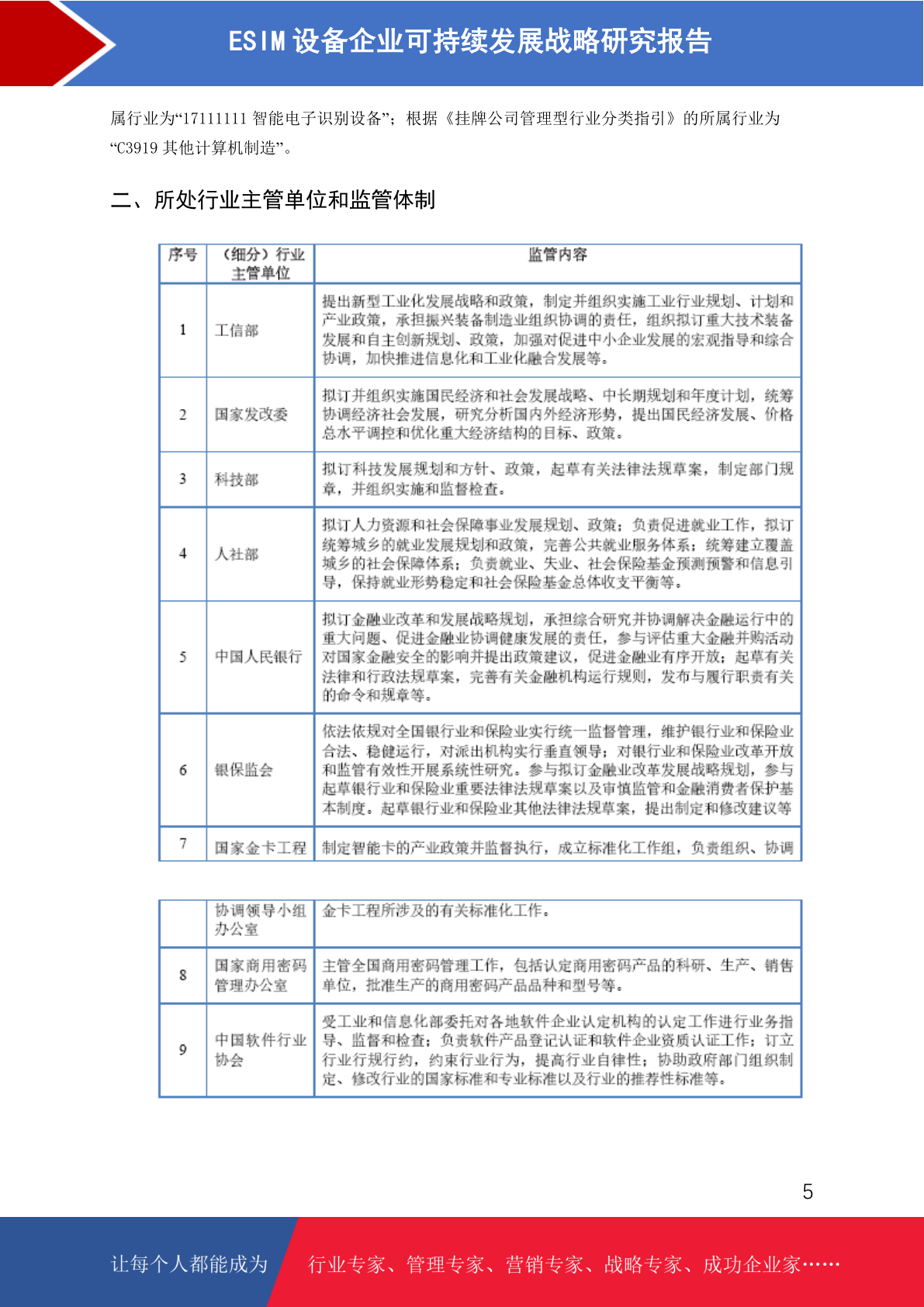 ESIM 设备企业可持续发展战略研究报告

属行业为“17111111 智能电子识别设备”；根据《挂牌公司管理型行业分类指引》的所属行业为“C3919 其他计算机制造”。

二、所处行业主管单位和监管体制

| 序号 | （细分）行业主管单位 | 监管内容 |
|---|---|---|
| 1 | 工信部 | 提出新型工业化发展战略和政策，制定并组织实施工业行业规划、计划和产业政策，承担振兴装备制造业组织协调的责任，组织拟订重大技术装备发展和自主创新规划、政策，加强对促进中小企业发展的宏观指导和综合协调，加快推进信息化和工业化融合发展等。 |
| 2 | 国家发改委 | 拟订并组织实施国民经济和社会发展战略、中长期规划和年度计划，统筹协调经济社会发展，研究分析国内外经济形势，提出国民经济发展、价格总水平调控和优化重大经济结构的目标、政策。 |
| 3 | 科技部 | 拟订科技发展规划和方针、政策，起草有关法律法规草案，制定部门规章，并组织实施和监督检查。 |
| 4 | 人社部 | 拟订人力资源和社会保障事业发展规划、政策；负责促进就业工作，拟订统筹城乡的就业发展规划和政策，完善公共就业服务体系；统筹建立覆盖城乡的社会保障体系；负责就业、失业、社会保险基金预测预警和信息引导，保持就业形势稳定和社会保险基金总体收支平衡等。 |
| 5 | 中国人民银行 | 拟订金融业改革和发展战略规划，承担综合研究并协调解决金融运行中的重大问题、促进金融业协调健康发展的责任，参与评估重大金融并购活动对国家金融安全的影响并提出政策建议，促进金融业有序开放；起草有关法律和行政法规草案，完善有关金融机构运行规则，发布与履行职责有关的命令和规章等。 |
| 6 | 银保监会 | 依法依规对全国银行业和保险业实行统一监督管理，维护银行业和保险业合法、稳健运行，对派出机构实行垂直领导；对银行业和保险业改革开放和监管有效性开展系统性研究。参与拟订金融业改革发展战略规划，参与起草银行业和保险业重要法律法规草案以及审慎监管和金融消费者保护基本制度。起草银行业和保险业其他法律法规草案，提出制定和修改建议等 |
| 7 | 国家金卡工程 | 制定智能卡的产业政策并监督执行，成立标准化工作组，负责组织、协调 |

|  | 协调领导小组办公室 | 金卡工程所涉及的有关标准化工作。 |
|---|---|---|
| 8 | 国家商用密码管理办公室 | 主管全国商用密码管理工作，包括认定商用密码产品的科研、生产、销售单位，批准生产的商用密码产品品种和型号等。 |
| 9 | 中国软件行业协会 | 受工业和信息化部委托对各地软件企业认定机构的认定工作进行业务指导、监督和检查；负责软件产品登记认证和软件企业资质认证工作；订立行业行规行约，约束行业行为，提高行业自律性；协助政府部门组织制定、修改行业的国家标准和专业标准以及行业的推荐性标准等。 |

5

让每个人都能成为 行业专家、管理专家、营销专家、战略专家、成功企业家……